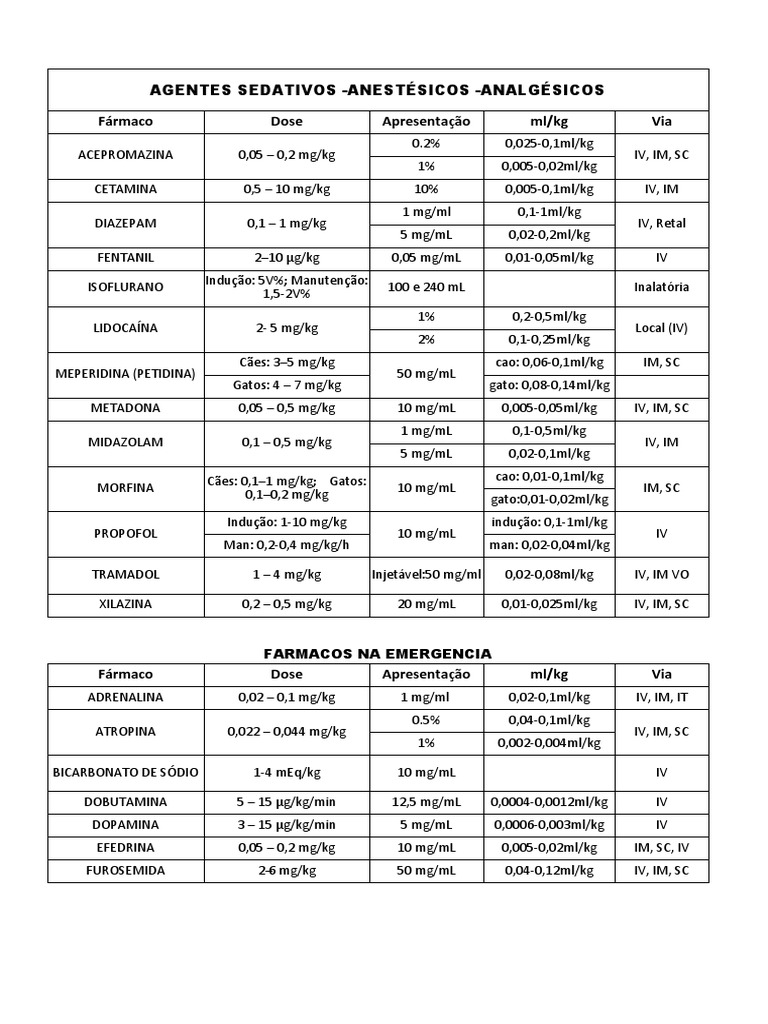 AGENTES SEDATIVOS -ANESTÉSICOS -ANALGÉSICOS

| Fármaco | Dose | Apresentação | ml/kg | Via |
|---|---|---|---|---|
| ACEPROMAZINA | 0,05 – 0,2 mg/kg | 0.2% | 0,025-0,1ml/kg | IV, IM, SC |
| | | 1% | 0,005-0,02ml/kg | |
| CETAMINA | 0,5 – 10 mg/kg | 10% | 0,005-0,1ml/kg | IV, IM |
| DIAZEPAM | 0,1 – 1 mg/kg | 1 mg/ml | 0,1-1ml/kg | IV, Retal |
| | | 5 mg/mL | 0,02-0,2ml/kg | |
| FENTANIL | 2–10 µg/kg | 0,05 mg/mL | 0,01-0,05ml/kg | IV |
| ISOFLURANO | Indução: 5V%; Manutenção: 1,5-2V% | 100 e 240 mL | | Inalatória |
| LIDOCAÍNA | 2- 5 mg/kg | 1% | 0,2-0,5ml/kg | Local (IV) |
| | | 2% | 0,1-0,25ml/kg | |
| MEPERIDINA (PETIDINA) | Cães: 3–5 mg/kg | 50 mg/mL | cao: 0,06-0,1ml/kg | IM, SC |
| | Gatos: 4 – 7 mg/kg | | gato: 0,08-0,14ml/kg | |
| METADONA | 0,05 – 0,5 mg/kg | 10 mg/mL | 0,005-0,05ml/kg | IV, IM, SC |
| MIDAZOLAM | 0,1 – 0,5 mg/kg | 1 mg/mL | 0,1-0,5ml/kg | IV, IM |
| | | 5 mg/mL | 0,02-0,1ml/kg | |
| MORFINA | Cães: 0,1–1 mg/kg; Gatos: 0,1–0,2 mg/kg | 10 mg/mL | cao: 0,01-0,1ml/kg | IM, SC |
| | | | gato:0,01-0,02ml/kg | |
| PROPOFOL | Indução: 1-10 mg/kg | 10 mg/mL | indução: 0,1-1ml/kg | IV |
| | Man: 0,2-0,4 mg/kg/h | | man: 0,02-0,04ml/kg | |
| TRAMADOL | 1 – 4 mg/kg | Injetável:50 mg/ml | 0,02-0,08ml/kg | IV, IM VO |
| XILAZINA | 0,2 – 0,5 mg/kg | 20 mg/mL | 0,01-0,025ml/kg | IV, IM, SC |

FARMACOS NA EMERGENCIA

| Fármaco | Dose | Apresentação | ml/kg | Via |
|---|---|---|---|---|
| ADRENALINA | 0,02 – 0,1 mg/kg | 1 mg/ml | 0,02-0,1ml/kg | IV, IM, IT |
| ATROPINA | 0,022 – 0,044 mg/kg | 0.5% | 0,04-0,1ml/kg | IV, IM, SC |
| | | 1% | 0,002-0,004ml/kg | |
| BICARBONATO DE SÓDIO | 1-4 mEq/kg | 10 mg/mL | | IV |
| DOBUTAMINA | 5 – 15 µg/kg/min | 12,5 mg/mL | 0,0004-0,0012ml/kg | IV |
| DOPAMINA | 3 – 15 µg/kg/min | 5 mg/mL | 0,0006-0,003ml/kg | IV |
| EFEDRINA | 0,05 – 0,2 mg/kg | 10 mg/mL | 0,005-0,02ml/kg | IM, SC, IV |
| FUROSEMIDA | 2-6 mg/kg | 50 mg/mL | 0,04-0,12ml/kg | IV, IM, SC |